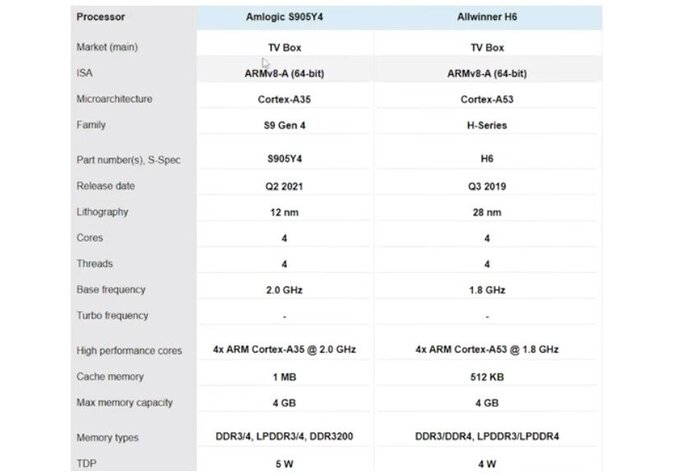 | Processor | Amlogic S905Y4 | Allwinner H6 |
|---|---|---|
| Market (main) | TV Box | TV Box |
| ISA | ARMv8-A (64-bit) | ARMv8-A (64-bit) |
| Microarchitecture | Cortex-A35 | Cortex-A53 |
| Family | S9 Gen 4 | H-Series |
| Part number(s), S-Spec | S905Y4 | H6 |
| Release date | Q2 2021 | Q3 2019 |
| Lithography | 12 nm | 28 nm |
| Cores | 4 | 4 |
| Threads | 4 | 4 |
| Base frequency | 2.0 GHz | 1.8 GHz |
| Turbo frequency | - | - |
| High performance cores | 4x ARM Cortex-A35 @ 2.0 GHz | 4x ARM Cortex-A53 @ 1.8 GHz |
| Cache memory | 1 MB | 512 KB |
| Max memory capacity | 4 GB | 4 GB |
| Memory types | DDR3/4, LPDDR3/4, DDR3200 | DDR3/DDR4, LPDDR3/LPDDR4 |
| TDP | 5 W | 4 W |